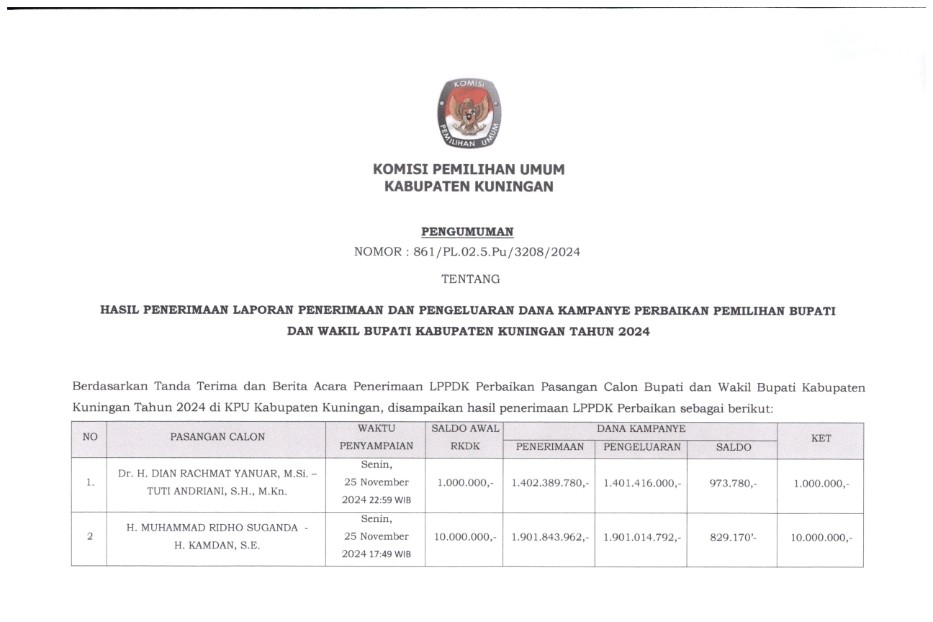 KOMISI PEMILIHAN UMUM

KOMISI PEMILIHAN UMUM
KABUPATEN KUNINGAN

PENGUMUMAN
NOMOR : 861/PL.02.5.Pu/3208/2024

TENTANG

HASIL PENERIMAAN LAPORAN PENERIMAAN DAN PENGELUARAN DANA KAMPANYE PERBAIKAN PEMILIHAN BUPATI DAN WAKIL BUPATI KABUPATEN KUNINGAN TAHUN 2024

Berdasarkan Tanda Terima dan Berita Acara Penerimaan LPPDK Perbaikan Pasangan Calon Bupati dan Wakil Bupati Kabupaten Kuningan Tahun 2024 di KPU Kabupaten Kuningan, disampaikan hasil penerimaan LPPDK Perbaikan sebagai berikut:

| NO | PASANGAN CALON | WAKTU PENYAMPAIAN | SALDO AWAL RKDK | DANA KAMPANYE PENERIMAAN | DANA KAMPANYE PENGELUARAN | DANA KAMPANYE SALDO | KET |
|---|---|---|---|---|---|---|---|
| 1. | Dr. H. DIAN RACHMAT YANUAR, M.Si. – TUTI ANDRIANI, S.H., M.Kn. | Senin, 25 November 2024 22:59 WIB | 1.000.000,- | 1.402.389.780,- | 1.401.416.000,- | 973.780,- | 1.000.000,- |
| 2 | H. MUHAMMAD RIDHO SUGANDA - H. KAMDAN, S.E. | Senin, 25 November 2024 17:49 WIB | 10.000.000,- | 1.901.843.962,- | 1.901.014.792,- | 829.170'- | 10.000.000,- |